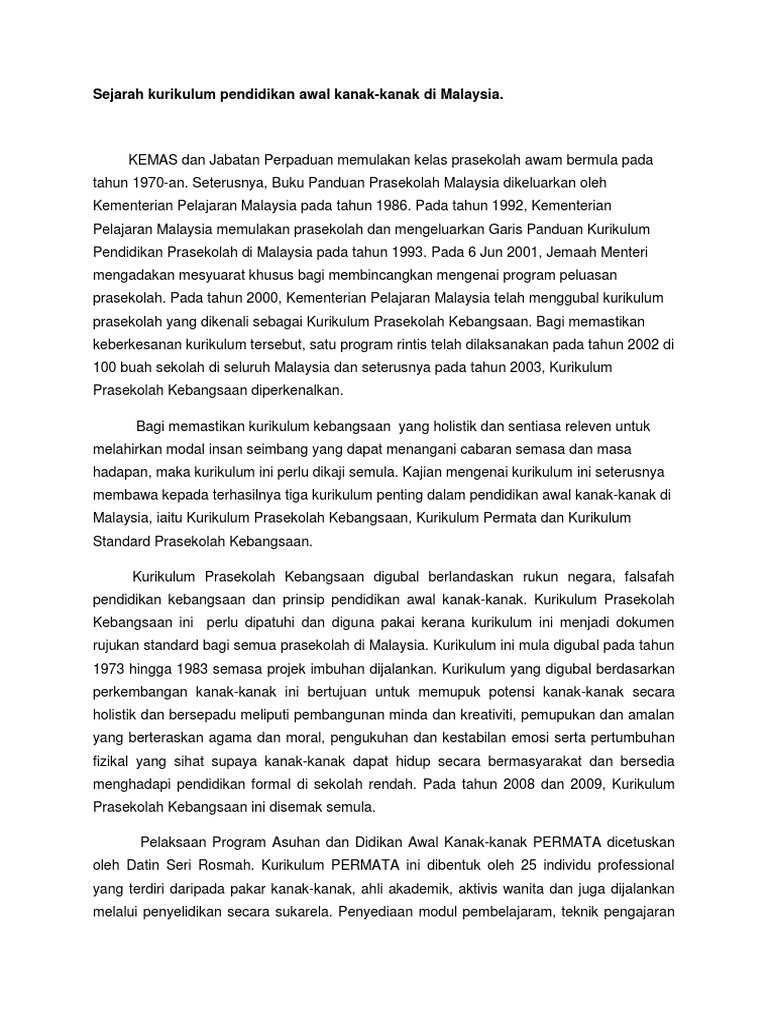 Sejarah kurikulum pendidikan awal kanak-kanak di Malaysia.

KEMAS dan Jabatan Perpaduan memulakan kelas prasekolah awam bermula pada tahun 1970-an. Seterusnya, Buku Panduan Prasekolah Malaysia dikeluarkan oleh Kementerian Pelajaran Malaysia pada tahun 1986. Pada tahun 1992, Kementerian Pelajaran Malaysia memulakan prasekolah dan mengeluarkan Garis Panduan Kurikulum Pendidikan Prasekolah di Malaysia pada tahun 1993. Pada 6 Jun 2001, Jemaah Menteri mengadakan mesyuarat khusus bagi membincangkan mengenai program peluasan prasekolah. Pada tahun 2000, Kementerian Pelajaran Malaysia telah menggubal kurikulum prasekolah yang dikenali sebagai Kurikulum Prasekolah Kebangsaan. Bagi memastikan keberkesanan kurikulum tersebut, satu program rintis telah dilaksanakan pada tahun 2002 di 100 buah sekolah di seluruh Malaysia dan seterusnya pada tahun 2003, Kurikulum Prasekolah Kebangsaan diperkenalkan.

Bagi memastikan kurikulum kebangsaan yang holistik dan sentiasa releven untuk melahirkan modal insan seimbang yang dapat menangani cabaran semasa dan masa hadapan, maka kurikulum ini perlu dikaji semula. Kajian mengenai kurikulum ini seterusnya membawa kepada terhasilnya tiga kurikulum penting dalam pendidikan awal kanak-kanak di Malaysia, iaitu Kurikulum Prasekolah Kebangsaan, Kurikulum Permata dan Kurikulum Standard Prasekolah Kebangsaan.

Kurikulum Prasekolah Kebangsaan digubal berlandaskan rukun negara, falsafah pendidikan kebangsaan dan prinsip pendidikan awal kanak-kanak. Kurikulum Prasekolah Kebangsaan ini perlu dipatuhi dan diguna pakai kerana kurikulum ini menjadi dokumen rujukan standard bagi semua prasekolah di Malaysia. Kurikulum ini mula digubal pada tahun 1973 hingga 1983 semasa projek imbuhan dijalankan. Kurikulum yang digubal berdasarkan perkembangan kanak-kanak ini bertujuan untuk memupuk potensi kanak-kanak secara holistik dan bersepadu meliputi pembangunan minda dan kreativiti, pemupukan dan amalan yang berteraskan agama dan moral, pengukuhan dan kestabilan emosi serta pertumbuhan fizikal yang sihat supaya kanak-kanak dapat hidup secara bermasyarakat dan bersedia menghadapi pendidikan formal di sekolah rendah. Pada tahun 2008 dan 2009, Kurikulum Prasekolah Kebangsaan ini disemak semula.

Pelaksaan Program Asuhan dan Didikan Awal Kanak-kanak PERMATA dicetuskan oleh Datin Seri Rosmah. Kurikulum PERMATA ini dibentuk oleh 25 individu professional yang terdiri daripada pakar kanak-kanak, ahli akademik, aktivis wanita dan juga dijalankan melalui penyelidikan secara sukarela. Penyediaan modul pembelajaram, teknik pengajaran